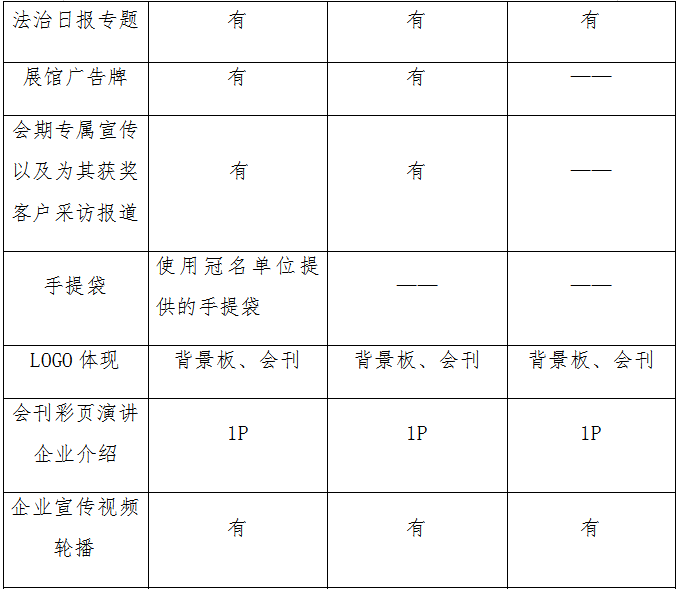 | 法治日报专题 | 有 | 有 | 有 |
|---|---|---|---|
| 展馆广告牌 | 有 | 有 | —— |
| 会期专属宣传以及为其获奖客户采访报道 | 有 | 有 | —— |
| 手提袋 | 使用冠名单位提供的手提袋 | —— | —— |
| LOGO 体现 | 背景板、会刊 | 背景板、会刊 | 背景板、会刊 |
| 会刊彩页演讲企业介绍 | 1P | 1P | 1P |
| 企业宣传视频轮播 | 有 | 有 | 有 |